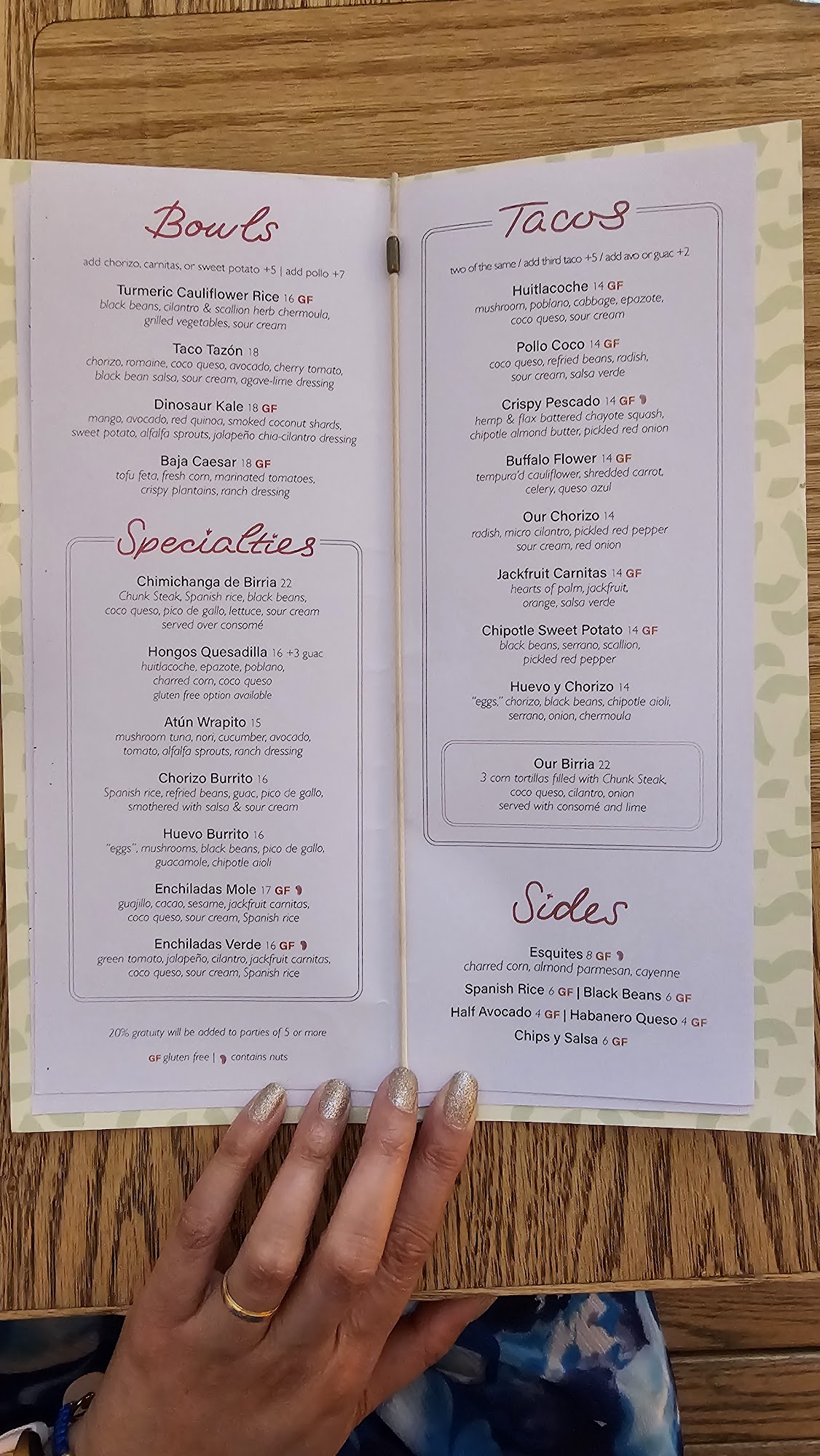 Bowls

add chorizo, carnitas, or sweet potato +5 | add pollo +7

Turmeric Cauliflower Rice 16 GF
black beans, cilantro & scallion herb chermoula, grilled vegetables, sour cream

Taco Tazón 18
chorizo, romaine, coco queso, avocado, cherry tomato, black bean salsa, sour cream, agave-lime dressing

Dinosaur Kale 18 GF
mango, avocado, red quinoa, smoked coconut shards, sweet potato, alfalfa sprouts, jalapeño chia-cilantro dressing

Baja Caesar 18 GF
tofu feta, fresh corn, marinated tomatoes, crispy plantains, ranch dressing

Specialties

Chimichanga de Birria 22
Chunk Steak, Spanish rice, black beans, coco queso, pico de gallo, lettuce, sour cream served over consomé

Hongos Quesadilla 16 +3 guac
huitlacoche, epazote, poblano, charred corn, coco queso
gluten free option available

Atún Wrapito 15
mushroom tuna, nori, cucumber, avocado, tomato, alfalfa sprouts, ranch dressing

Chorizo Burrito 16
Spanish rice, refried beans, guac, pico de gallo, smothered with salsa & sour cream

Huevo Burrito 16
"eggs", mushrooms, black beans, pico de gallo, guacamole, chipotle aioli

Enchiladas Mole 17 GF
guajillo, cacao, sesame, jackfruit carnitas, coco queso, sour cream, Spanish rice

Enchiladas Verde 16 GF
green tomato, jalapeño, cilantro, jackfruit carnitas, coco queso, sour cream, Spanish rice

20% gratuity will be added to parties of 5 or more

GF gluten free | contains nuts

Tacos

two of the same / add third taco +5 / add avo or guac +2

Huitlacoche 14 GF
mushroom, poblano, cabbage, epazote, coco queso, sour cream

Pollo Coco 14 GF
coco queso, refried beans, radish, sour cream, salsa verde

Crispy Pescado 14 GF
hemp & flax battered chayote squash, chipotle almond butter, pickled red onion

Buffalo Flower 14 GF
tempura'd cauliflower, shredded carrot, celery, queso azul

Our Chorizo 14
radish, micro cilantro, pickled red pepper sour cream, red onion

Jackfruit Carnitas 14 GF
hearts of palm, jackfruit, orange, salsa verde

Chipotle Sweet Potato 14 GF
black beans, serrano, scallion, pickled red pepper

Huevo y Chorizo 14
"eggs," chorizo, black beans, chipotle aioli, serrano, onion, chermoula

Our Birria 22
3 corn tortillas filled with Chunk Steak, coco queso, cilantro, onion served with consomé and lime

Sides

Esquites 8 GF
charred corn, almond parmesan, cayenne

Spanish Rice 6 GF | Black Beans 6 GF
Half Avocado 4 GF | Habanero Queso 4 GF
Chips y Salsa 6 GF